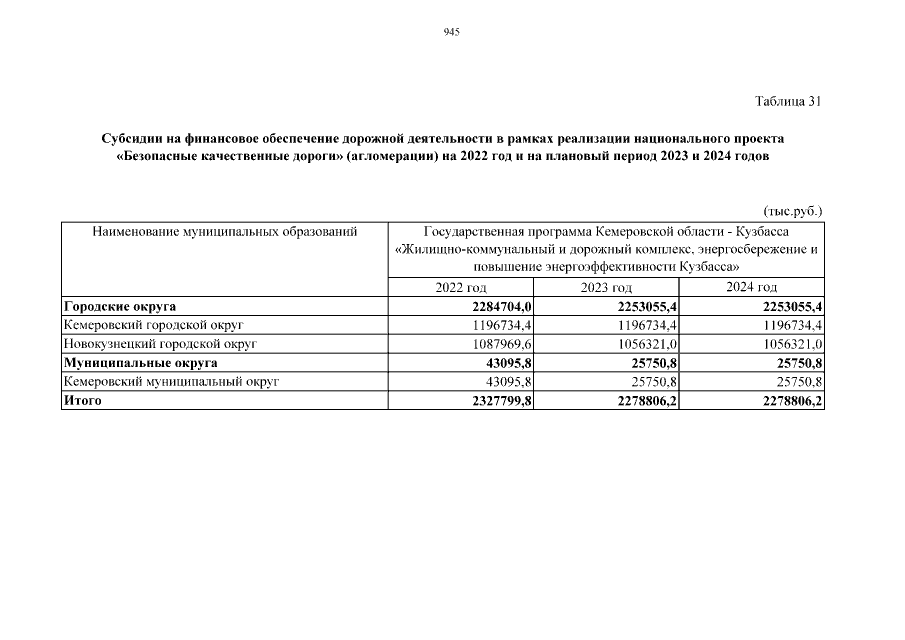 945

Таблица 31

Субсидии на финансовое обеспечение дорожной деятельности в рамках реализации национального проекта «Безопасные качественные дороги» (агломерации) на 2022 год и на плановый период 2023 и 2024 годов

(тыс.руб.)

| Наименование муниципальных образований | Государственная программа Кемеровской области - Кузбасса «Жилищно-коммунальный и дорожный комплекс, энергосбережение и повышение энергоэффективности Кузбасса» | | |
|---|---|---|---|
| | 2022 год | 2023 год | 2024 год |
| **Городские округа** | **2284704,0** | **2253055,4** | **2253055,4** |
| Кемеровский городской округ | 1196734,4 | 1196734,4 | 1196734,4 |
| Новокузнецкий городской округ | 1087969,6 | 1056321,0 | 1056321,0 |
| **Муниципальные округа** | **43095,8** | **25750,8** | **25750,8** |
| Кемеровский муниципальный округ | 43095,8 | 25750,8 | 25750,8 |
| **Итого** | **2327799,8** | **2278806,2** | **2278806,2** |